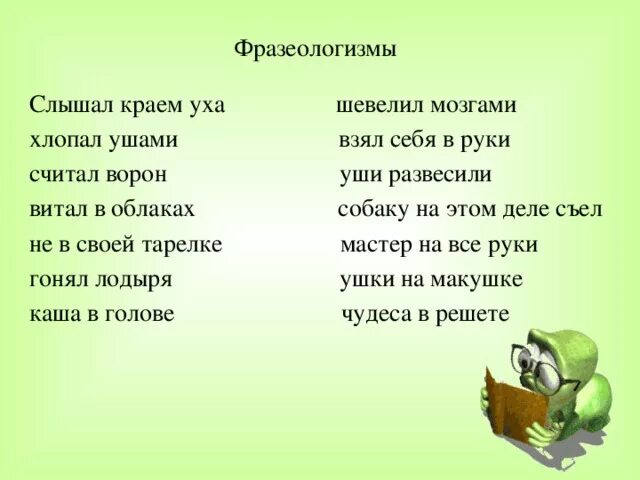 Фразеологизмы

Слышал краем уха
хлопал ушами
считал ворон
витал в облаках
не в своей тарелке
гонял лодыря
каша в голове

шевелил мозгами
взял себя в руки
уши развесили
собаку на этом деле съел
мастер на все руки
ушки на макушке
чудеса в решете